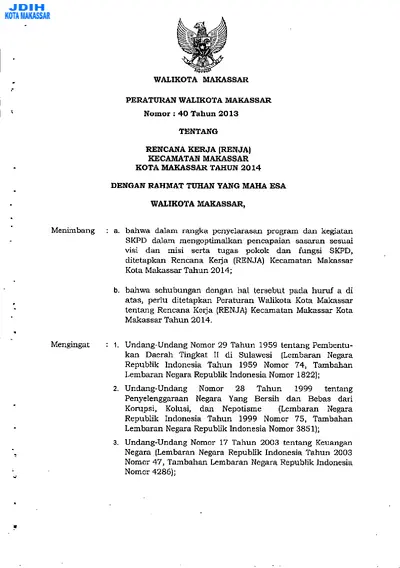 JDIH
KOTA MAKASSAR

WALIKOTA MAKASSAR

PERATURAN WALIKOTA MAKASSAR
Nomor : 40 Tahun 2013

TENTANG

RENCANA KERJA (RENJA)
KECAMATAN MAKASSAR
KOTA MAKASSAR TAHUN 2014

DENGAN RAHMAT TUHAN YANG MAHA ESA

WALIKOTA MAKASSAR,

Menimbang : a. bahwa dalam rangka penyelarasan program dan kegiatan SKPD dalam mengoptimalkan pencapaian sasaran sesuai visi dan misi serta tugas pokok dan fungsi SKPD, ditetapkan Rencana Kerja (RENJA) Kecamatan Makassar Kota Makassar Tahun 2014;

b. bahwa sehubungan dengan hal tersebut pada huruf a di atas, perlu ditetapkan Peraturan Walikota Kota Makassar tentang Rencana Kerja (RENJA) Kecamatan Makassar Kota Makassar Tahun 2014.

Mengingat : 1. Undang-Undang Nomor 29 Tahun 1959 tentang Pembentukan Daerah Tingkat II di Sulawesi (Lembaran Negara Republik Indonesia Tahun 1959 Nomor 74, Tambahan Lembaran Negara Republik Indonesia Nomor 1822);

2. Undang-Undang Nomor 28 Tahun 1999 tentang Penyelenggaraan Negara Yang Bersih dan Bebas dari Korupsi, Kolusi, dan Nepotisme (Lembaran Negara Republik Indonesia Tahun 1999 Nomor 75, Tambahan Lembaran Negara Republik Indonesia Nomor 3851);

3. Undang-Undang Nomor 17 Tahun 2003 tentang Keuangan Negara (Lembaran Negara Republik Indonesia Tahun 2003 Nomor 47, Tambahan Lembaran Negara Republik Indonesia Nomor 4286);